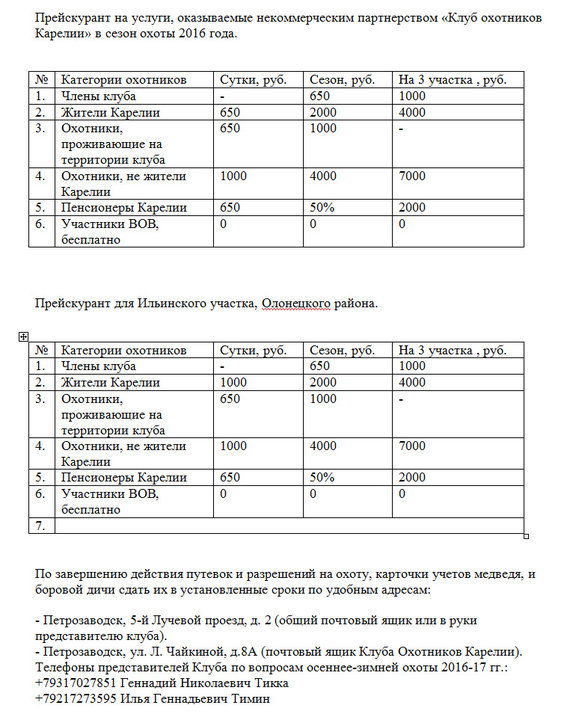 Прейскурант на услуги, оказываемые некоммерческим партнерством «Клуб охотников Карелии» в сезон охоты 2016 года.

| № | Категории охотников | Сутки, руб. | Сезон, руб. | На 3 участка , руб. |
|---|---|---|---|---|
| 1. | Члены клуба | - | 650 | 1000 |
| 2. | Жители Карелии | 650 | 2000 | 4000 |
| 3. | Охотники, проживающие на территории клуба | 650 | 1000 | - |
| 4. | Охотники, не жители Карелии | 1000 | 4000 | 7000 |
| 5. | Пенсионеры Карелии | 650 | 50% | 2000 |
| 6. | Участники ВОВ, бесплатно | 0 | 0 | 0 |

Прейскурант для Ильинского участка, Олонецкого района.

| № | Категории охотников | Сутки, руб. | Сезон, руб. | На 3 участка , руб. |
|---|---|---|---|---|
| 1. | Члены клуба | - | 650 | 1000 |
| 2. | Жители Карелии | 1000 | 2000 | 4000 |
| 3. | Охотники, проживающие на территории клуба | 650 | 1000 | - |
| 4. | Охотники, не жители Карелии | 1000 | 4000 | 7000 |
| 5. | Пенсионеры Карелии | 650 | 50% | 2000 |
| 6. | Участники ВОВ, бесплатно | 0 | 0 | 0 |
| 7. | | | | |

По завершению действия путевок и разрешений на охоту, карточки учетов медведя, и боровой дичи сдать их в установленные сроки по удобным адресам:

- Петрозаводск, 5-й Лучевой проезд, д. 2 (общий почтовый ящик или в руки представителю клуба).
- Петрозаводск, ул. Л. Чайкиной, д.8А (почтовый ящик Клуба Охотников Карелии).
Телефоны представителей Клуба по вопросам осеннее-зимней охоты 2016-17 гг.:
+79317027851 Геннадий Николаевич Тикка
+79217273595 Илья Геннадьевич Тимин